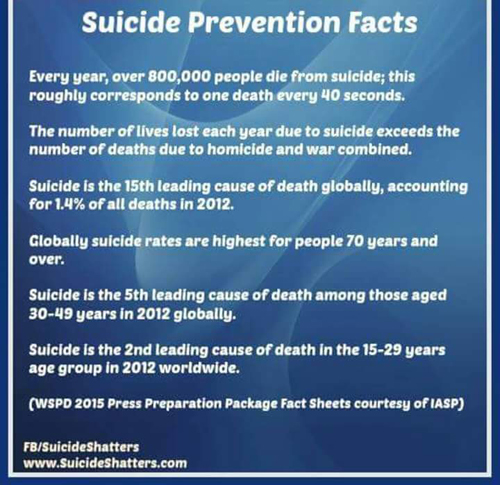 Suicide Prevention Facts

Every year, over 800,000 people die from suicide; this roughly corresponds to one death every 40 seconds.

The number of lives lost each year due to suicide exceeds the number of deaths due to homicide and war combined.

Suicide is the 15th leading cause of death globally, accounting for 1.4% of all deaths in 2012.

Globally suicide rates are highest for people 70 years and over.

Suicide is the 5th leading cause of death among those aged 30-49 years in 2012 globally.

Suicide is the 2nd leading cause of death in the 15-29 years age group in 2012 worldwide.

(WSPD 2015 Press Preparation Package Fact Sheets courtesy of IASP)

FB/SuicideShatters
www.SuicideShatters.com